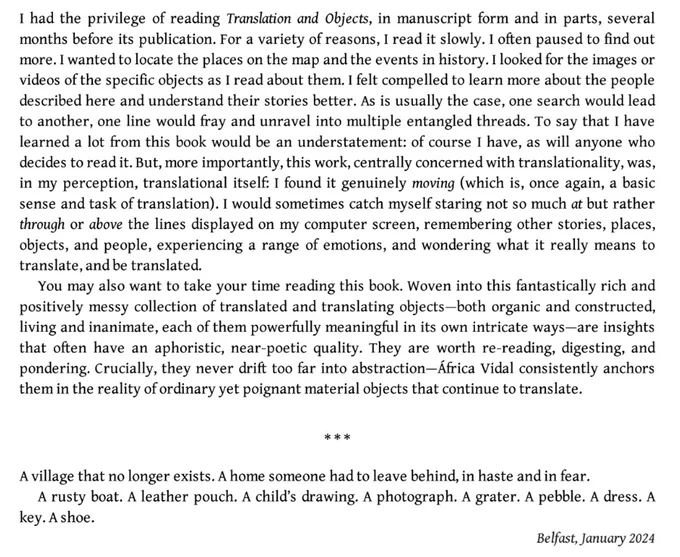 I had the privilege of reading Translation and Objects, in manuscript form and in parts, several months before its publication. For a variety of reasons, I read it slowly. I often paused to find out more. I wanted to locate the places on the map and the events in history. I looked for the images or videos of the specific objects as I read about them. I felt compelled to learn more about the people described here and understand their stories better. As is usually the case, one search would lead to another, one line would fray and unravel into multiple entangled threads. To say that I have learned a lot from this book would be an understatement: of course I have, as will anyone who decides to read it. But, more importantly, this work, centrally concerned with translationality, was, in my perception, translational itself: I found it genuinely moving (which is, once again, a basic sense and task of translation). I would sometimes catch myself staring not so much at but rather through or above the lines displayed on my computer screen, remembering other stories, places, objects, and people, experiencing a range of emotions, and wondering what it really means to translate, and be translated.

You may also want to take your time reading this book. Woven into this fantastically rich and positively messy collection of translated and translating objects—both organic and constructed, living and inanimate, each of them powerfully meaningful in its own intricate ways—are insights that often have an aphoristic, near-poetic quality. They are worth re-reading, digesting, and pondering. Crucially, they never drift too far into abstraction—África Vidal consistently anchors them in the reality of ordinary yet poignant material objects that continue to translate.

***

A village that no longer exists. A home someone had to leave behind, in haste and in fear.

A rusty boat. A leather pouch. A child's drawing. A photograph. A grater. A pebble. A dress. A key. A shoe.

Belfast, January 2024